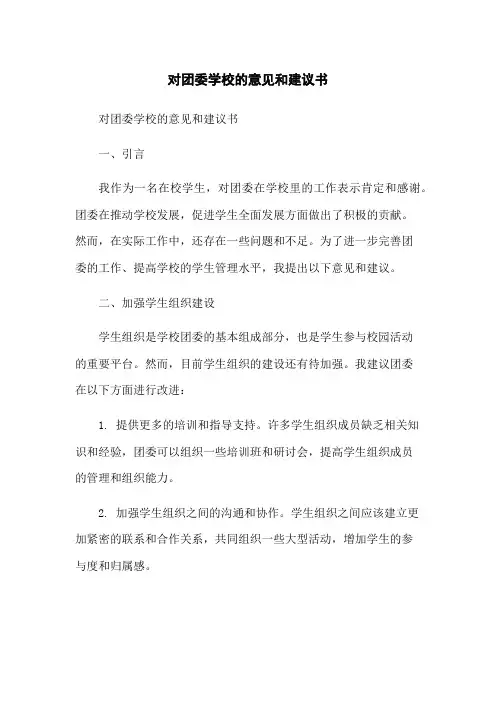 对团委学校的意见和建议书

对团委学校的意见和建议书

一、引言

我作为一名在校学生，对团委在学校里的工作表示肯定和感谢。团委在推动学校发展，促进学生全面发展方面做出了积极的贡献。然而，在实际工作中，还存在一些问题和不足。为了进一步完善团委的工作、提高学校的学生管理水平，我提出以下意见和建议。

二、加强学生组织建设

学生组织是学校团委的基本组成部分，也是学生参与校园活动的重要平台。然而，目前学生组织的建设还有待加强。我建议团委在以下方面进行改进：

1. 提供更多的培训和指导支持。许多学生组织成员缺乏相关知识和经验，团委可以组织一些培训班和研讨会，提高学生组织成员的管理和组织能力。

2. 加强学生组织之间的沟通和协作。学生组织之间应该建立更加紧密的联系和合作关系，共同组织一些大型活动，增加学生的参与度和归属感。